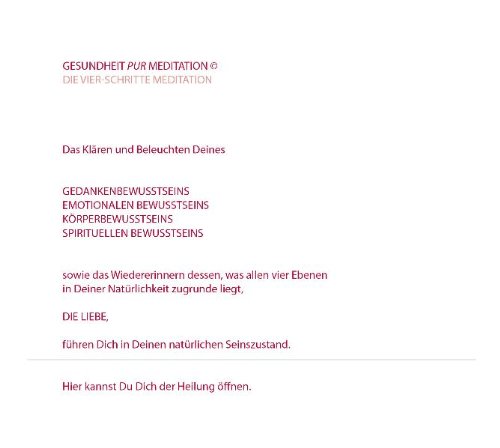 GESUNDHEIT PUR MEDITATION ©
DIE VIER-SCHRITTE MEDITATION

Das Klären und Beleuchten Deines

GEDANKENBEWUSSTSEINS
EMOTIONALEN BEWUSSTSEINS
KÖRPERBEWUSSTSEINS
SPIRITUELLEN BEWUSSTSEINS

sowie das Wiedererinnern dessen, was allen vier Ebenen in Deiner Natürlichkeit zugrunde liegt,

DIE LIEBE,

führen Dich in Deinen natürlichen Seinszustand.

Hier kannst Du Dich der Heilung öffnen.